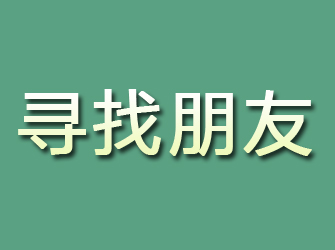 寻找朋友